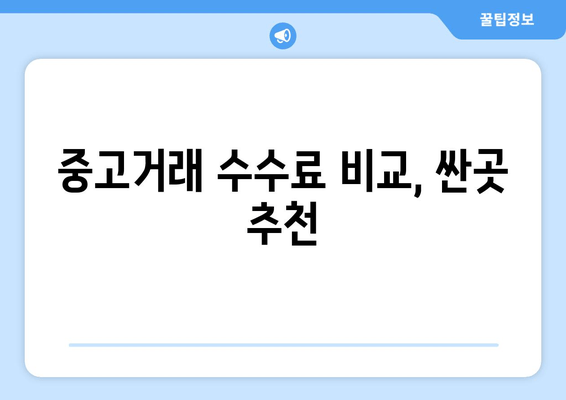 꿀팁정보

중고거래 수수료 비교, 싼곳 추천